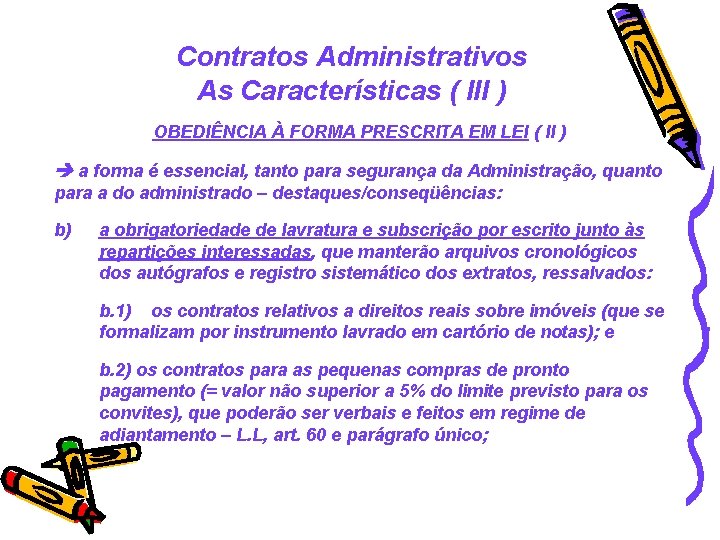 Contratos Administrativos
As Características ( III )

OBEDIÊNCIA À FORMA PRESCRITA EM LEI ( II )

➔ a forma é essencial, tanto para segurança da Administração, quanto para a do administrado – destaques/conseqüências:

b) a obrigatoriedade de lavratura e subscrição por escrito junto às repartições interessadas, que manterão arquivos cronológicos dos autógrafos e registro sistemático dos extratos, ressalvados:

b.1) os contratos relativos a direitos reais sobre imóveis (que se formalizam por instrumento lavrado em cartório de notas); e

b.2) os contratos para as pequenas compras de pronto pagamento (= valor não superior a 5% do limite previsto para os convites), que poderão ser verbais e feitos em regime de adiantamento – L.L, art. 60 e parágrafo único;